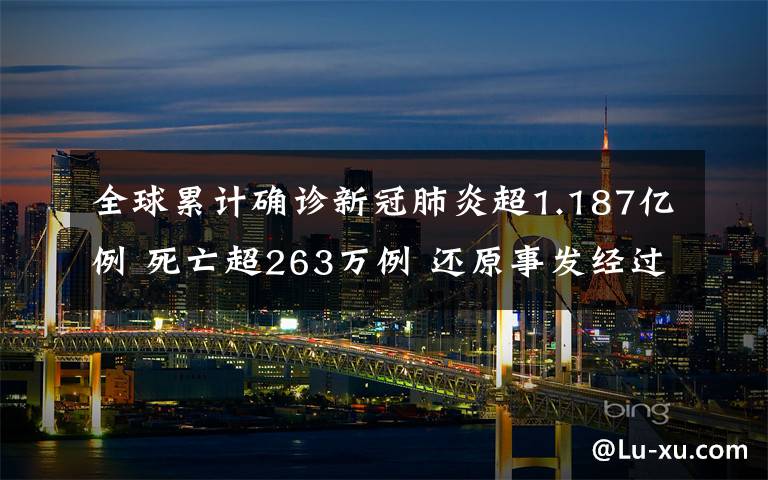 全球累计确诊新冠肺炎超1.187亿例 死亡超263万例 还原事发经过

bing

@Lu-xu.com